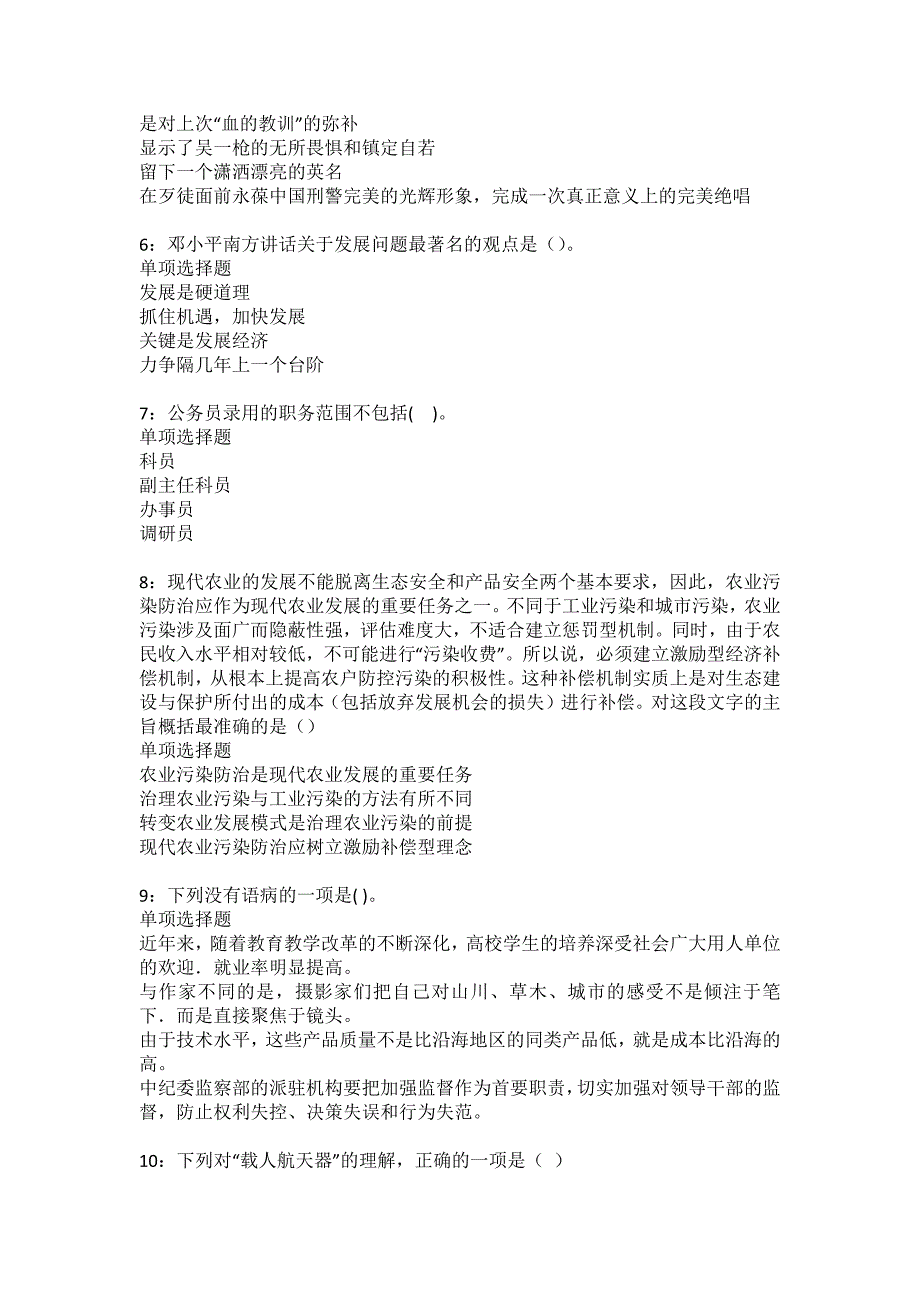 是对上次“血的教训”的弥补
显示了吴一枪的无所畏惧和镇定自若
留下一个潇洒漂亮的英名
在歹徒面前永葆中国刑警完美的光辉形象，完成一次真正意义上的完美绝唱

6：邓小平南方讲话关于发展问题最著名的观点是（）。
单项选择题
发展是硬道理
抓住机遇，加快发展
关键是发展经济
力争隔几年上一个台阶

7：公务员录用的职务范围不包括(　)。
单项选择题
科员
副主任科员
办事员
调研员

8：现代农业的发展不能脱离生态安全和产品安全两个基本要求，因此，农业污染防治应作为现代农业发展的重要任务之一。不同于工业污染和城市污染，农业污染涉及面广而隐蔽性强，评估难度大，不适合建立惩罚型机制。同时，由于农民收入水平相对较低，不可能进行“污染收费”。所以说，必须建立激励型经济补偿机制，从根本上提高农户防控污染的积极性。这种补偿机制实质上是对生态建设与保护所付出的成本（包括放弃发展机会的损失）进行补偿。对这段文字的主旨概括最准确的是（）
单项选择题
农业污染防治是现代农业发展的重要任务
治理农业污染与工业污染的方法有所不同
转变农业发展模式是治理农业污染的前提
现代农业污染防治应树立激励补偿型理念

9：下列没有语病的一项是( )。
单项选择题
近年来，随着教育教学改革的不断深化，高校学生的培养深受社会广大用人单位的欢迎．就业率明显提高。
与作家不同的是，摄影家们把自己对山川、草木、城市的感受不是倾注于笔下．而是直接聚焦于镜头。
由于技术水平，这些产品质量不是比沿海地区的同类产品低，就是成本比沿海的高。
中纪委监察部的派驻机构要把加强监督作为首要职责，切实加强对领导干部的监督，防止权利失控、决策失误和行为失范。

10：下列对“载人航天器”的理解，正确的一项是（ ）